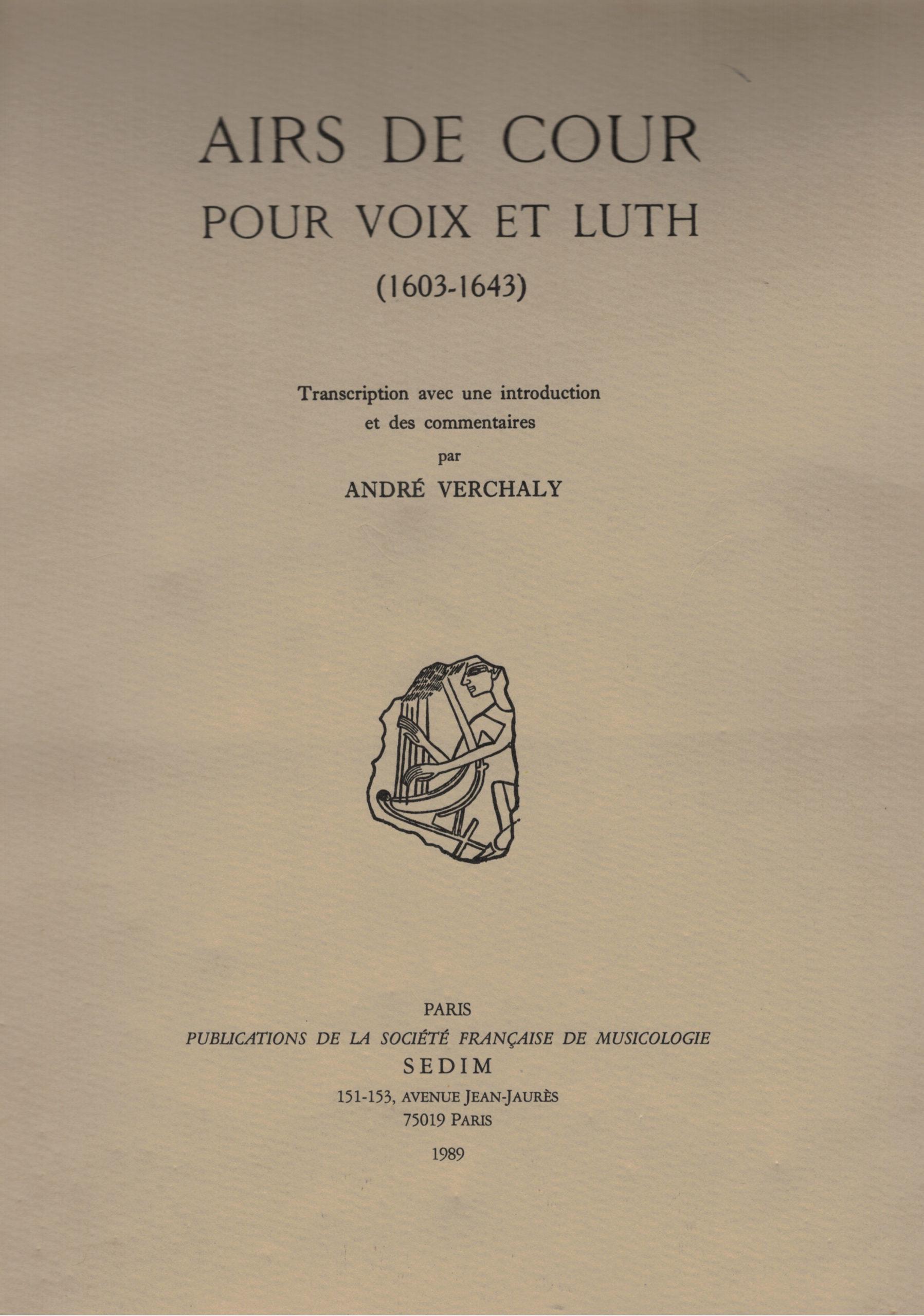 AIRS DE COUR
POUR VOIX ET LUTH
(1603-1643)

Transcription avec une introduction
et des commentaires
par
ANDRÉ VERCHALY

PARIS
PUBLICATIONS DE LA SOCIÉTÉ FRANÇAISE DE MUSICOLOGIE
SEDIM
151-153, AVENUE JEAN-JAURÈS
75019 PARIS
1989